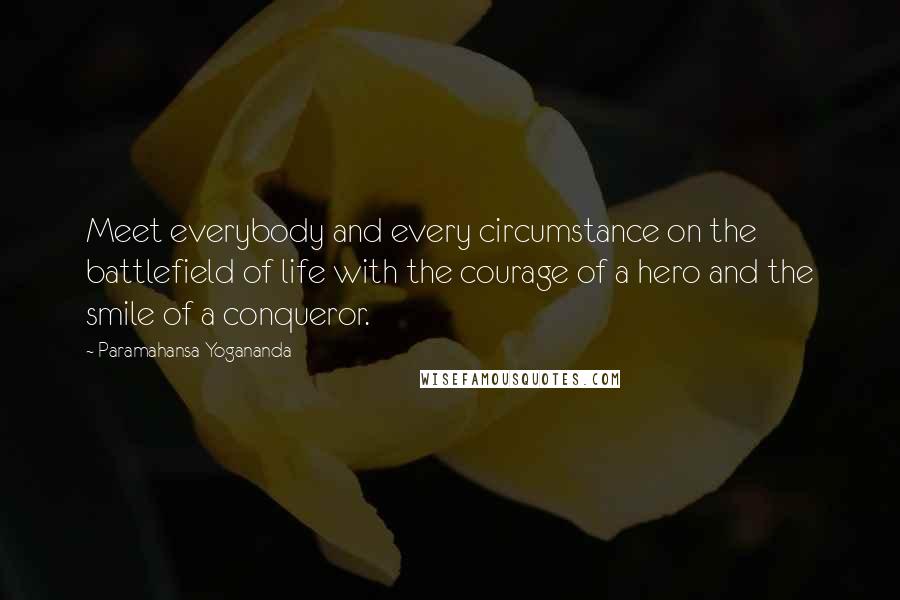 Meet everybody and every circumstance on the battlefield of life with the courage of a hero and the smile of a conqueror.

~ Paramahansa Yogananda

WISEFAMOUSQUOTES.COM